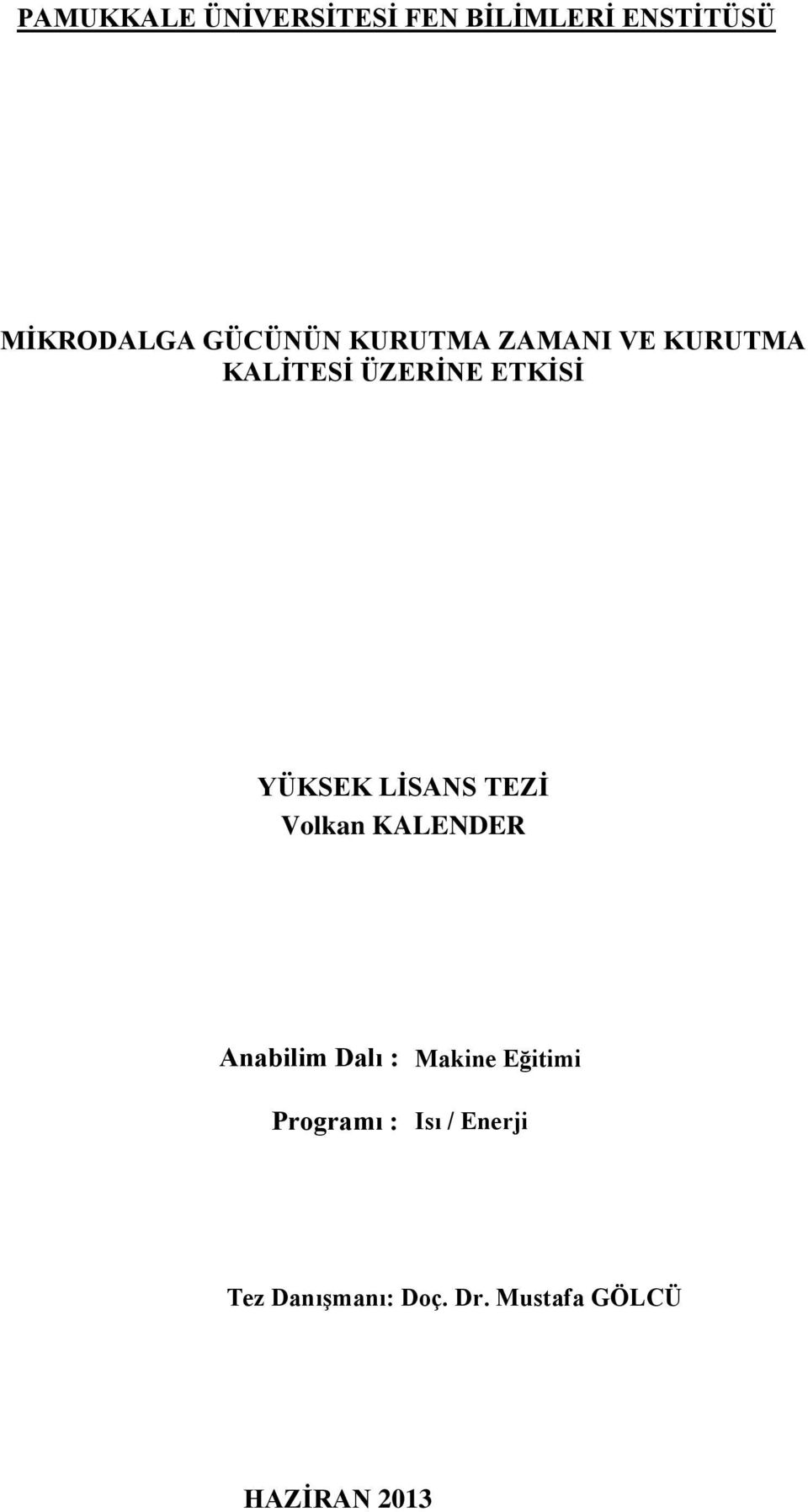 PAMUKKALE ÜNİVERSİTESİ FEN BİLİMLERİ ENSTİTÜSÜ

MİKRODALGA GÜCÜNÜN KURUTMA ZAMANI VE KURUTMA KALİTESİ ÜZERİNE ETKİSİ

YÜKSEK LİSANS TEZİ
Volkan KALENDER

Anabilim Dalı : Makine Eğitimi

Programı : Isı / Enerji

Tez Danışmanı: Doç. Dr. Mustafa GÖLCÜ

HAZİRAN 2013